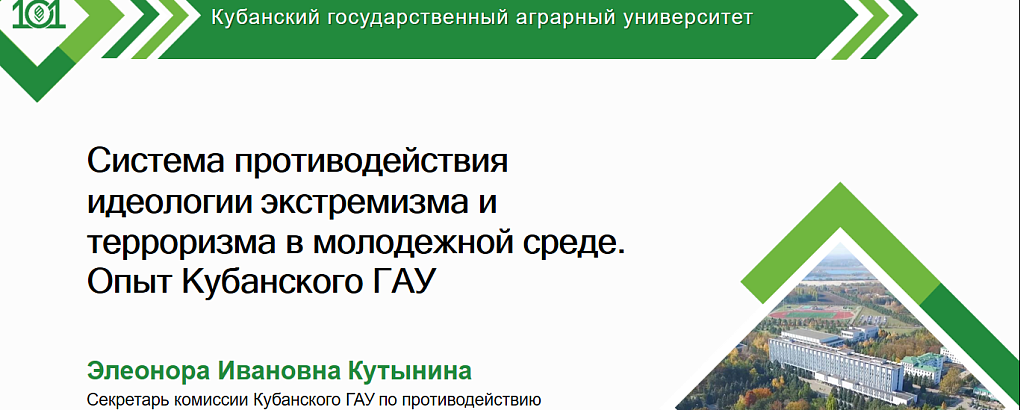 101

Кубанский государственный аграрный университет

Система противодействия идеологии экстремизма и терроризма в молодежной среде. Опыт Кубанского ГАУ

Элеонора Ивановна Кутынина

Секретарь комиссии Кубанского ГАУ по противодействию